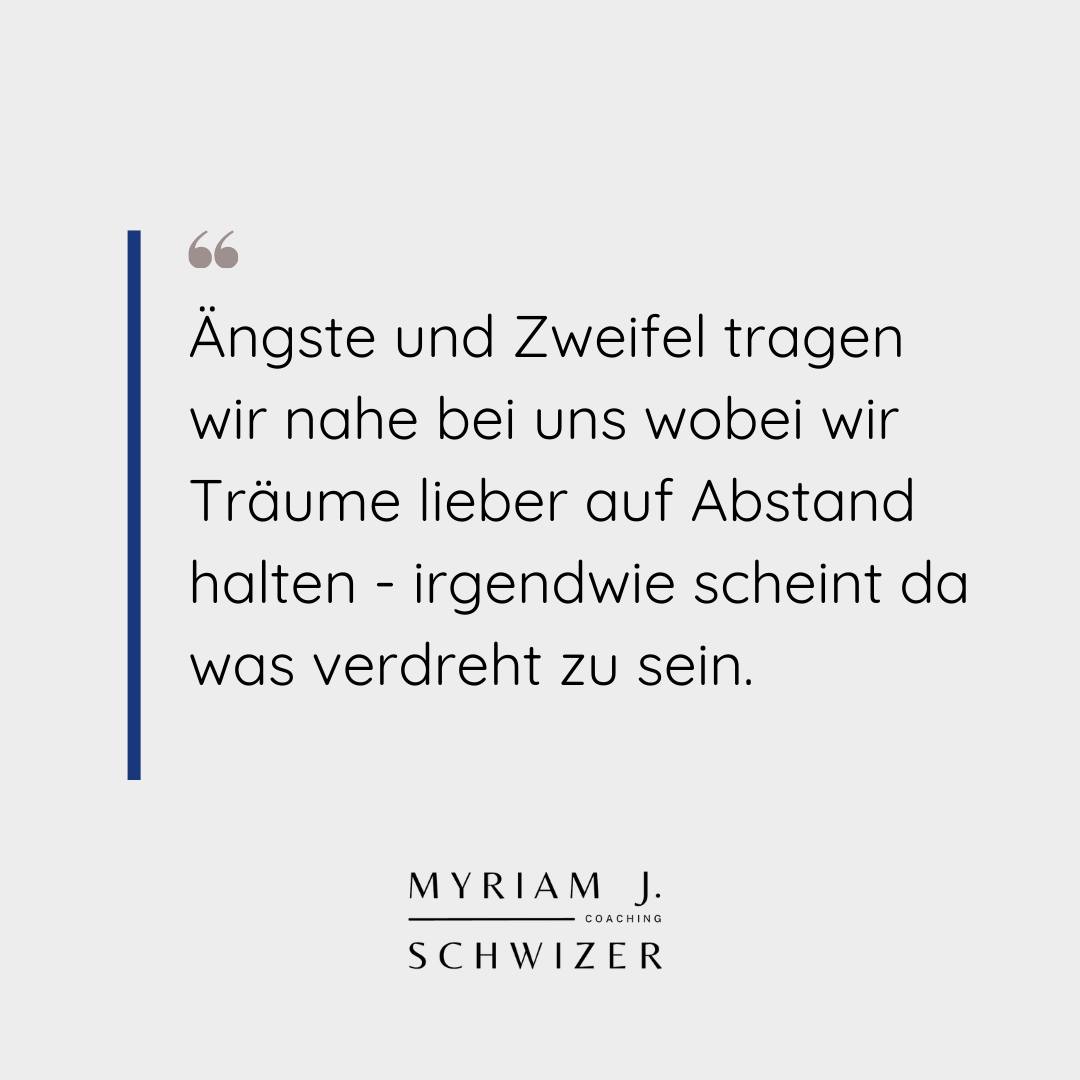 “

Ängste und Zweifel tragen wir nahe bei uns wobei wir Träume lieber auf Abstand halten - irgendwie scheint da was verdreht zu sein.

MYRIAM J.
COACHING
SCHWIZER